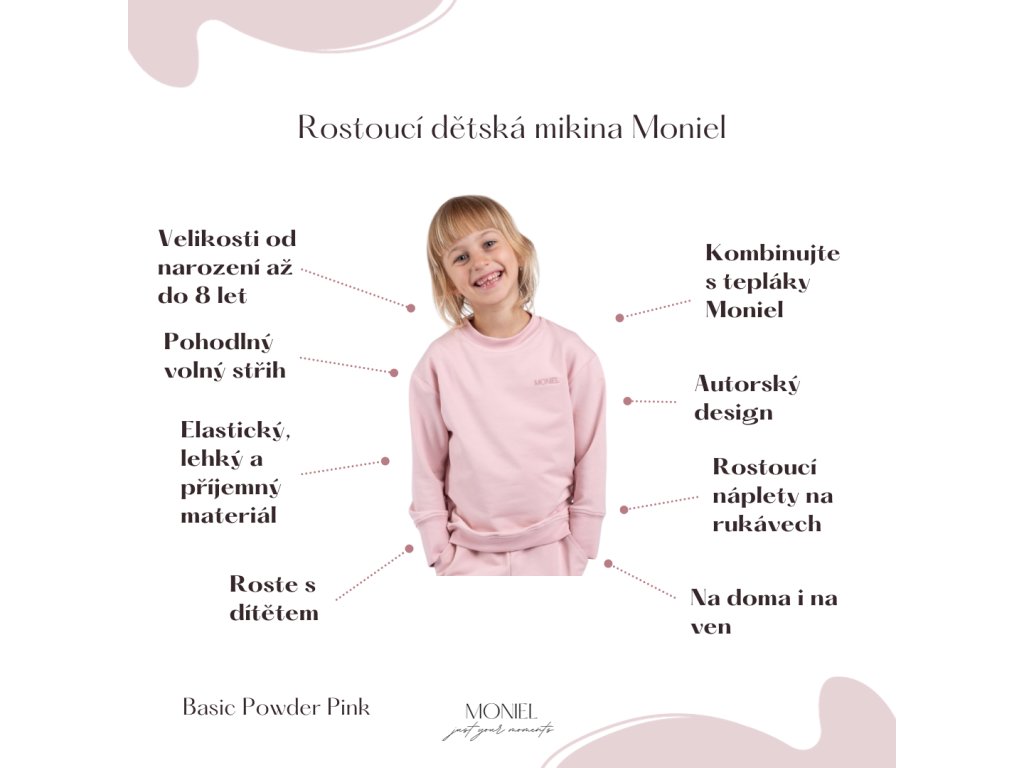 Rostoucí dětská mikina Moniel

Velikosti od narození až do 8 let

Pohodlný volný střih

Elastický, lehký a příjemný materiál

Roste s dítětem

MONIEL

Kombinujte s tepláky Moniel

Autorský design

Rostoucí náplety na rukávech

Na doma i na ven

Basic Powder Pink

MONIEL
just your moments